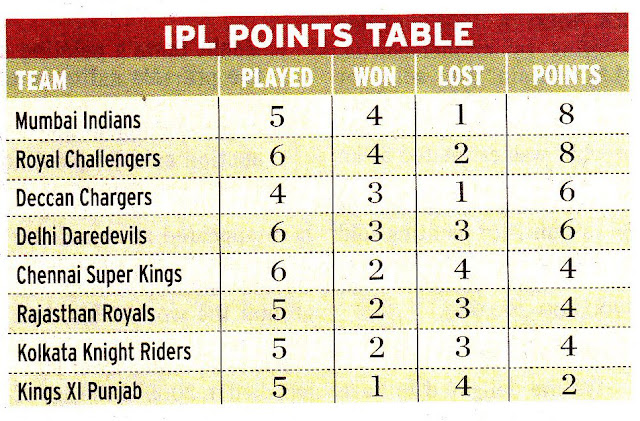 IPL POINTS TABLE

| TEAM | PLAYED | WON | LOST | POINTS |
|---|---|---|---|---|
| Mumbai Indians | 5 | 4 | 1 | 8 |
| Royal Challengers | 6 | 4 | 2 | 8 |
| Deccan Chargers | 4 | 3 | 1 | 6 |
| Delhi Daredevils | 6 | 3 | 3 | 6 |
| Chennai Super Kings | 6 | 2 | 4 | 4 |
| Rajasthan Royals | 5 | 2 | 3 | 4 |
| Kolkata Knight Riders | 5 | 2 | 3 | 4 |
| Kings XI Punjab | 5 | 1 | 4 | 2 |